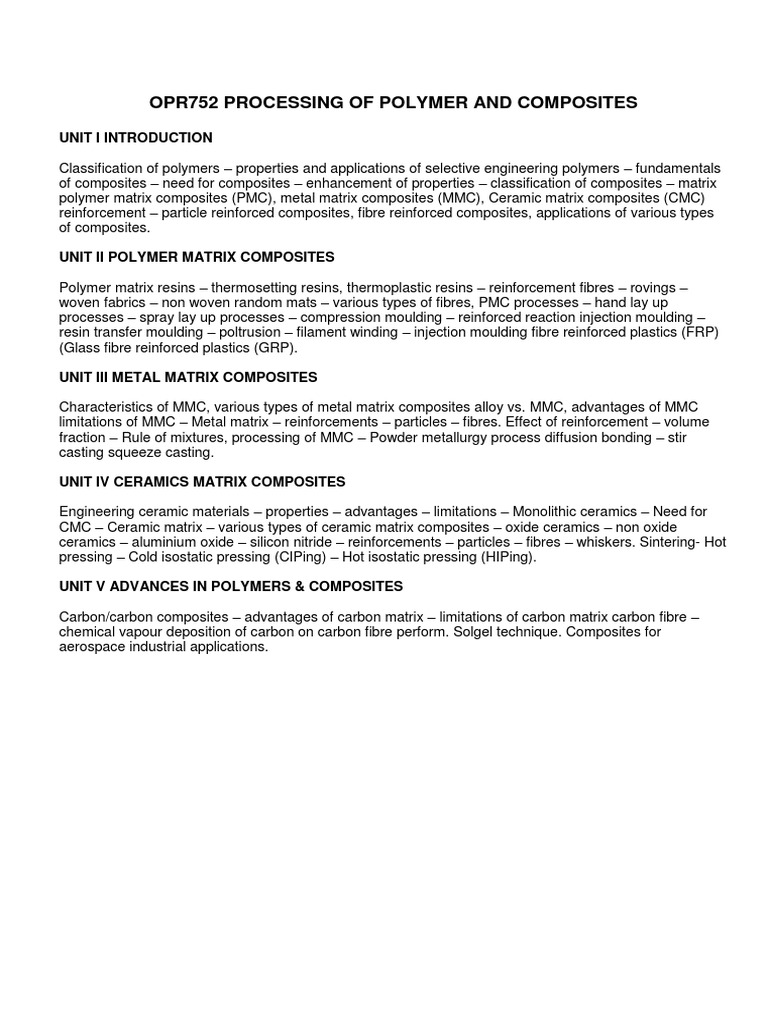 OPR752 PROCESSING OF POLYMER AND COMPOSITES

UNIT I INTRODUCTION

Classification of polymers – properties and applications of selective engineering polymers – fundamentals of composites – need for composites – enhancement of properties – classification of composites – matrix polymer matrix composites (PMC), metal matrix composites (MMC), Ceramic matrix composites (CMC) reinforcement – particle reinforced composites, fibre reinforced composites, applications of various types of composites.

UNIT II POLYMER MATRIX COMPOSITES

Polymer matrix resins – thermosetting resins, thermoplastic resins – reinforcement fibres – rovings – woven fabrics – non woven random mats – various types of fibres, PMC processes – hand lay up processes – spray lay up processes – compression moulding – reinforced reaction injection moulding – resin transfer moulding – poltrusion – filament winding – injection moulding fibre reinforced plastics (FRP) (Glass fibre reinforced plastics (GRP).

UNIT III METAL MATRIX COMPOSITES

Characteristics of MMC, various types of metal matrix composites alloy vs. MMC, advantages of MMC limitations of MMC – Metal matrix – reinforcements – particles – fibres. Effect of reinforcement – volume fraction – Rule of mixtures, processing of MMC – Powder metallurgy process diffusion bonding – stir casting squeeze casting.

UNIT IV CERAMICS MATRIX COMPOSITES

Engineering ceramic materials – properties – advantages – limitations – Monolithic ceramics – Need for CMC – Ceramic matrix – various types of ceramic matrix composites – oxide ceramics – non oxide ceramics – aluminium oxide – silicon nitride – reinforcements – particles – fibres – whiskers. Sintering- Hot pressing – Cold isostatic pressing (CIPing) – Hot isostatic pressing (HIPing).

UNIT V ADVANCES IN POLYMERS & COMPOSITES

Carbon/carbon composites – advantages of carbon matrix – limitations of carbon matrix carbon fibre – chemical vapour deposition of carbon on carbon fibre perform. Solgel technique. Composites for aerospace industrial applications.